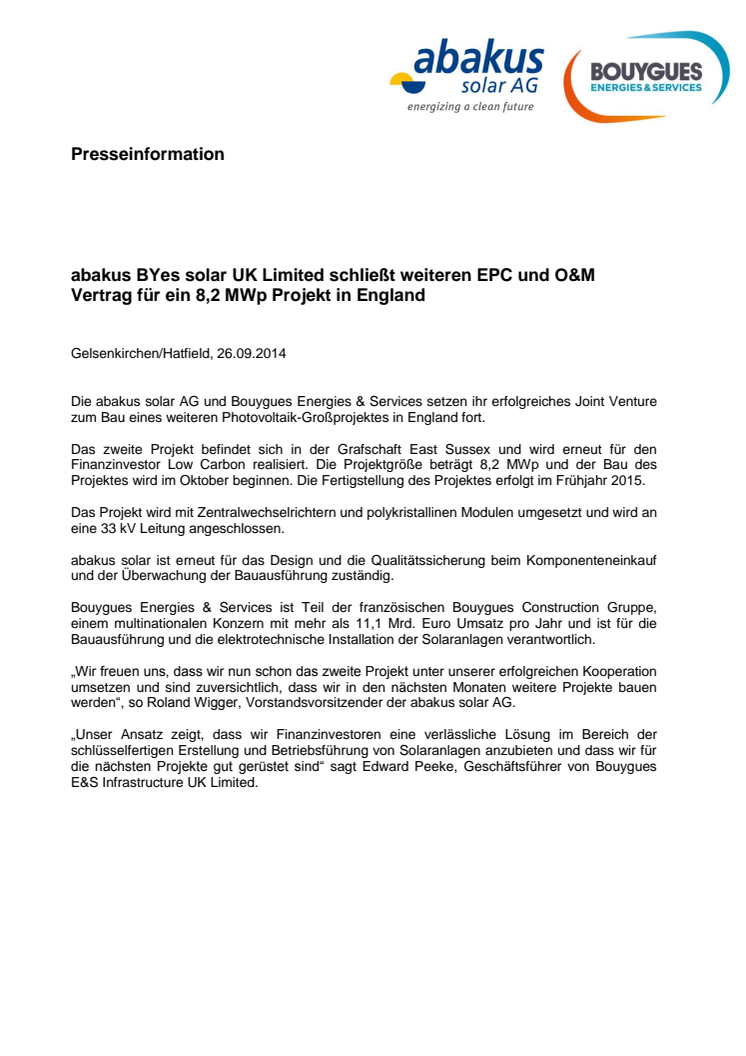 abakus solar AG
energizing a clean future

BOUYGUES ENERGIES & SERVICES

Presseinformation

abakus BYes solar UK Limited schließt weiteren EPC und O&M Vertrag für ein 8,2 MWp Projekt in England

Gelsenkirchen/Hatfield, 26.09.2014

Die abakus solar AG und Bouygues Energies & Services setzen ihr erfolgreiches Joint Venture zum Bau eines weiteren Photovoltaik-Großprojektes in England fort.

Das zweite Projekt befindet sich in der Grafschaft East Sussex und wird erneut für den Finanzinvestor Low Carbon realisiert. Die Projektgröße beträgt 8,2 MWp und der Bau des Projektes wird im Oktober beginnen. Die Fertigstellung des Projektes erfolgt im Frühjahr 2015.

Das Projekt wird mit Zentralwechselrichtern und polykristallinen Modulen umgesetzt und wird an eine 33 kV Leitung angeschlossen.

abakus solar ist erneut für das Design und die Qualitätssicherung beim Komponenteneinkauf und der Überwachung der Bauausführung zuständig.

Bouygues Energies & Services ist Teil der französischen Bouygues Construction Gruppe, einem multinationalen Konzern mit mehr als 11,1 Mrd. Euro Umsatz pro Jahr und ist für die Bauausführung und die elektrotechnische Installation der Solaranlagen verantwortlich.

„Wir freuen uns, dass wir nun schon das zweite Projekt unter unserer erfolgreichen Kooperation umsetzen und sind zuversichtlich, dass wir in den nächsten Monaten weitere Projekte bauen werden“, so Roland Wigger, Vorstandsvorsitzender der abakus solar AG.

„Unser Ansatz zeigt, dass wir Finanzinvestoren eine verlässliche Lösung im Bereich der schlüsselfertigen Erstellung und Betriebsführung von Solaranlagen anzubieten und dass wir für die nächsten Projekte gut gerüstet sind“ sagt Edward Peeke, Geschäftsführer von Bouygues E&S Infrastructure UK Limited.